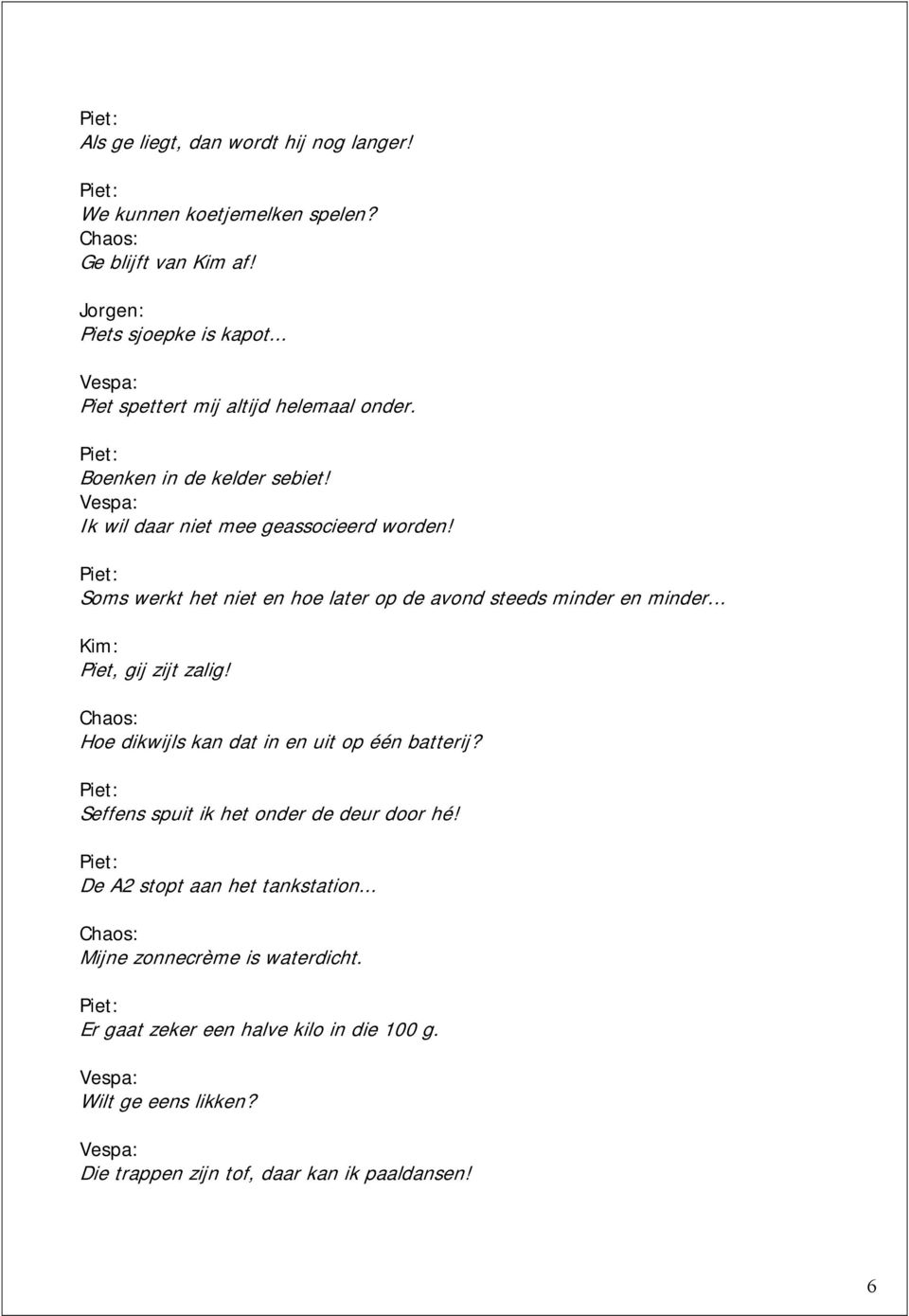 Piet:
Als ge liegt, dan wordt hij nog langer!

Piet:
We kunnen koetjemelken spelen?
Chaos:
Ge blijft van Kim af!

Jorgen:
Piets sjoepke is kapot...

Vespa:
Piet spettert mij altijd helemaal onder.

Piet:
Boenken in de kelder sebiet!
Vespa:
Ik wil daar niet mee geassocieerd worden!

Piet:
Soms werkt het niet en hoe later op de avond steeds minder en minder...

Kim:
Piet, gij zijt zalig!

Chaos:
Hoe dikwijls kan dat in en uit op één batterij?

Piet:
Seffens spuit ik het onder de deur door hé!

Piet:
De A2 stopt aan het tankstation...

Chaos:
Mijne zonnecrème is waterdicht.

Piet:
Er gaat zeker een halve kilo in die 100 g.

Vespa:
Wilt ge eens likken?

Vespa:
Die trappen zijn tof, daar kan ik paaldansen!

6